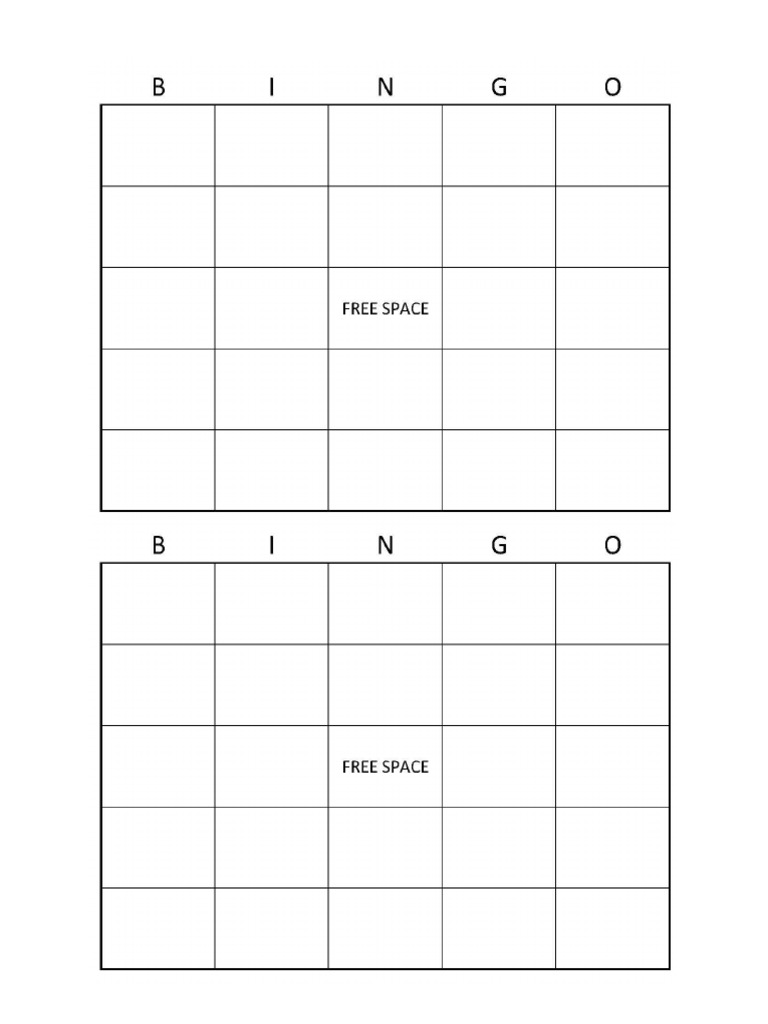 | B | I | N | G | O |
|---|---|---|---|---|
| | | | | |
| | | | | |
| | | FREE SPACE | | |
| | | | | |
| | | | | |

| B | I | N | G | O |
|---|---|---|---|---|
| | | | | |
| | | | | |
| | | FREE SPACE | | |
| | | | | |
| | | | | |